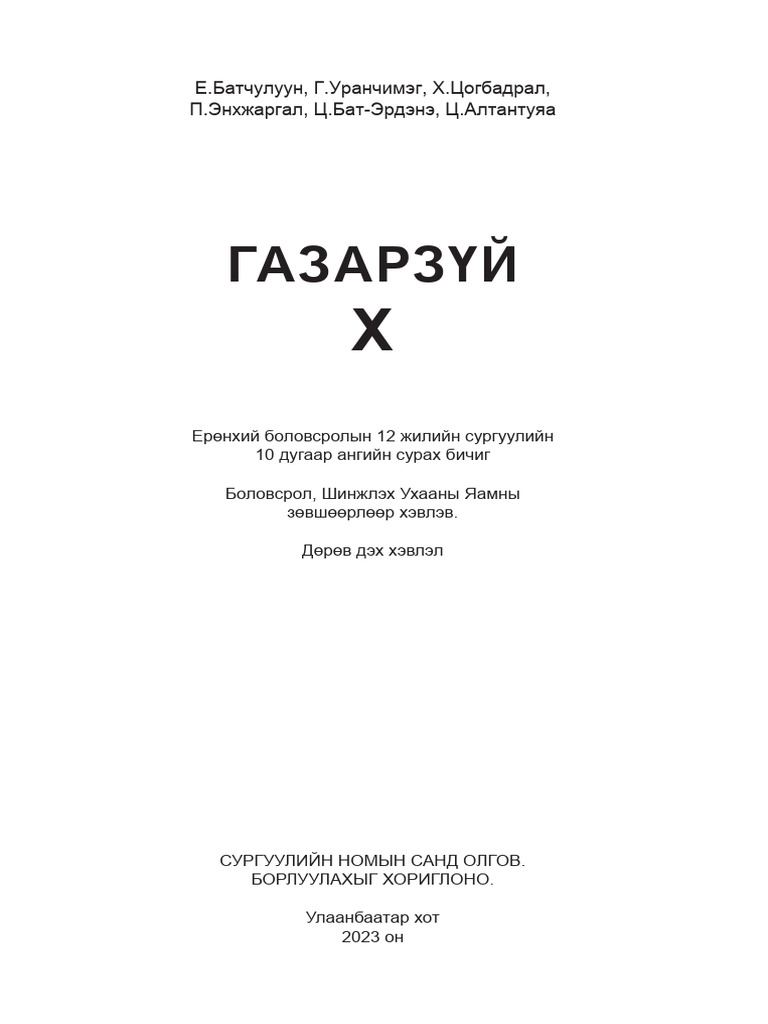 Е.Батчулуун, Г.Уранчимэг, Х.Цогбадрал, П.Энхжаргал, Ц.Бат-Эрдэнэ, Ц.Алтантуяа

ГАЗАРЗҮЙ
X

Ерөнхий боловсролын 12 жилийн сургуулийн 10 дугаар ангийн сурах бичиг

Боловсрол, Шинжлэх Ухааны Яамны зөвшөөрлөөр хэвлэв.

Дөрөв дэх хэвлэл

СУРГУУЛИЙН НОМЫН САНД ОЛГОВ.
БОРЛУУЛАХЫГ ХОРИГЛОНО.

Улаанбаатар хот
2023 он